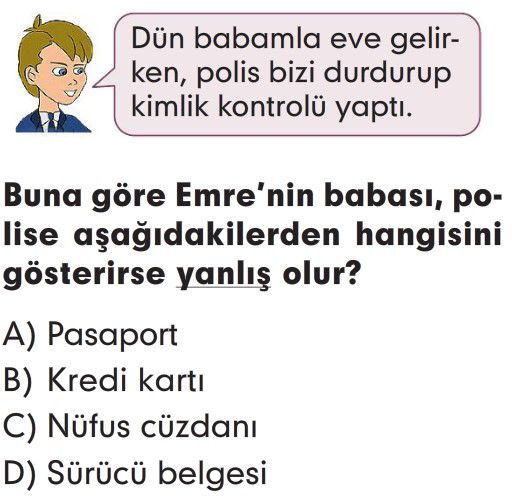 Dün babamla eve gelirken, polis bizi durdurup kimlik kontrolü yaptı.

Buna göre Emre'nin babası, polise aşağıdakilerden hangisini gösterirse yanlış olur?

A) Pasaport
B) Kredi kartı
C) Nüfus cüzdanı
D) Sürücü belgesi